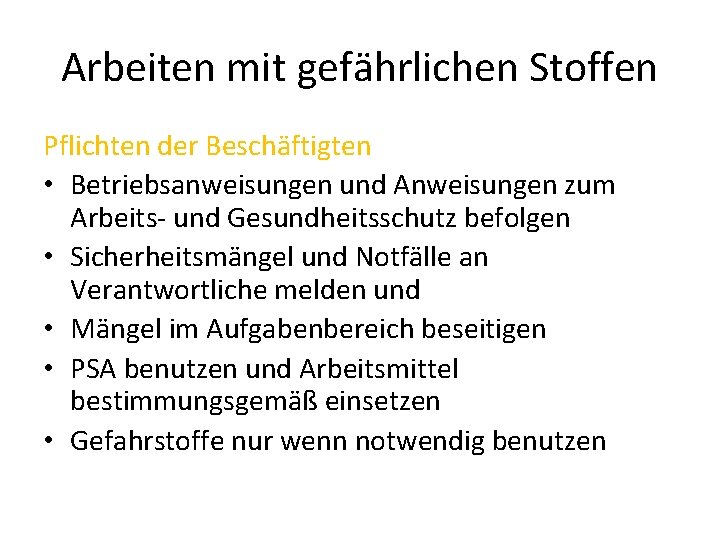 Arbeiten mit gefährlichen Stoffen

Pflichten der Beschäftigten

• Betriebsanweisungen und Anweisungen zum Arbeits- und Gesundheitsschutz befolgen
• Sicherheitsmängel und Notfälle an Verantwortliche melden und
• Mängel im Aufgabenbereich beseitigen
• PSA benutzen und Arbeitsmittel bestimmungsgemäß einsetzen
• Gefahrstoffe nur wenn notwendig benutzen